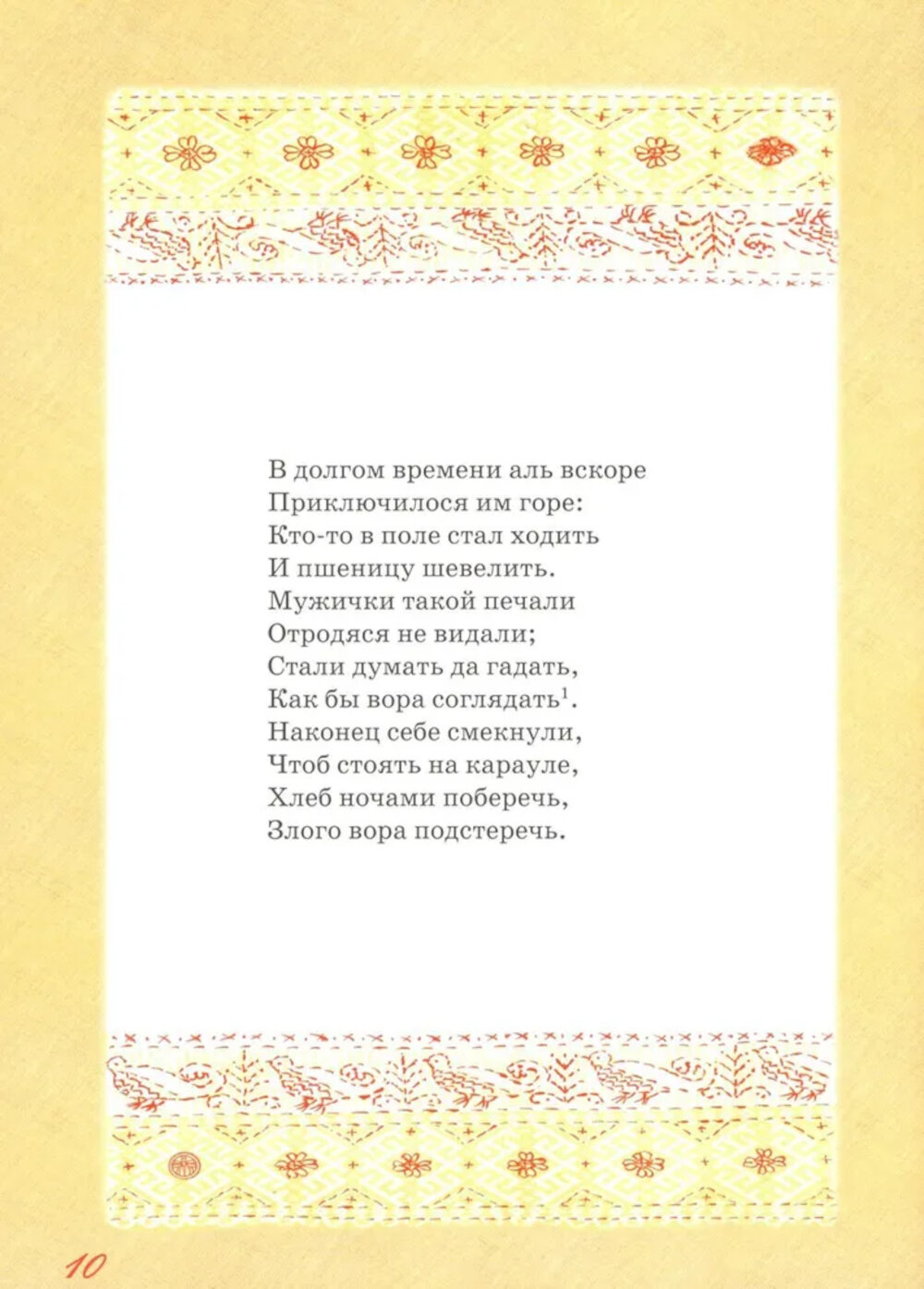 В долгом времени аль вскоре
Приключилося им горе:
Кто-то в поле стал ходить
И пшеницу шевелить.
Мужички такой печали
Отродяся не видали;
Стали думать да гадать,
Как бы вора соглядать$^{1}$.
Наконец себе смекнули,
Чтоб стоять на карауле,
Хлеб ночами поберечь,
Злого вора подстеречь.

10